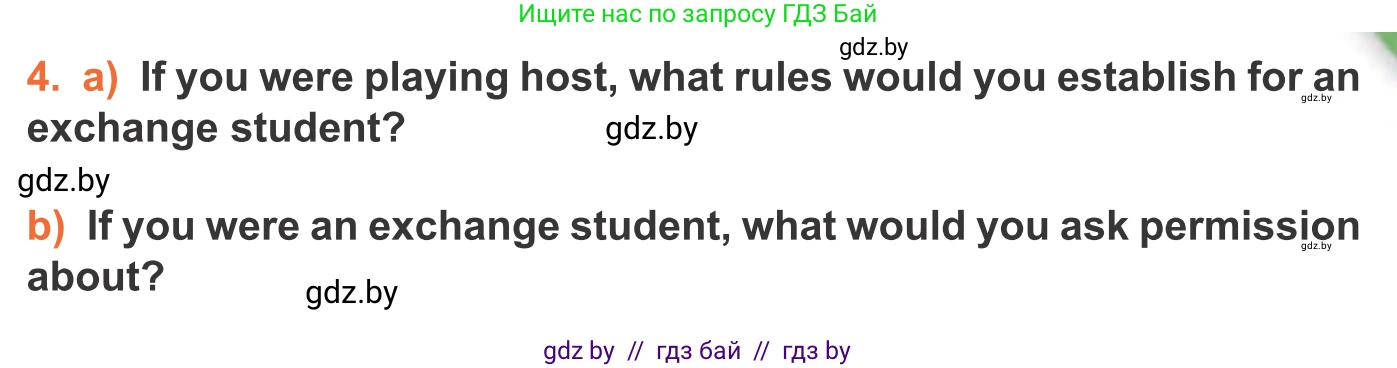 Ищите нас по запросу ГДЗ Бай

gdz.by

4. a) If you were playing host, what rules would you establish for an exchange student?

gdz.by

gdz.by

gdz.by

b) If you were an exchange student, what would you ask permission about?

gdz.by

gdz.by

gdz by // гдз бай // гдз by